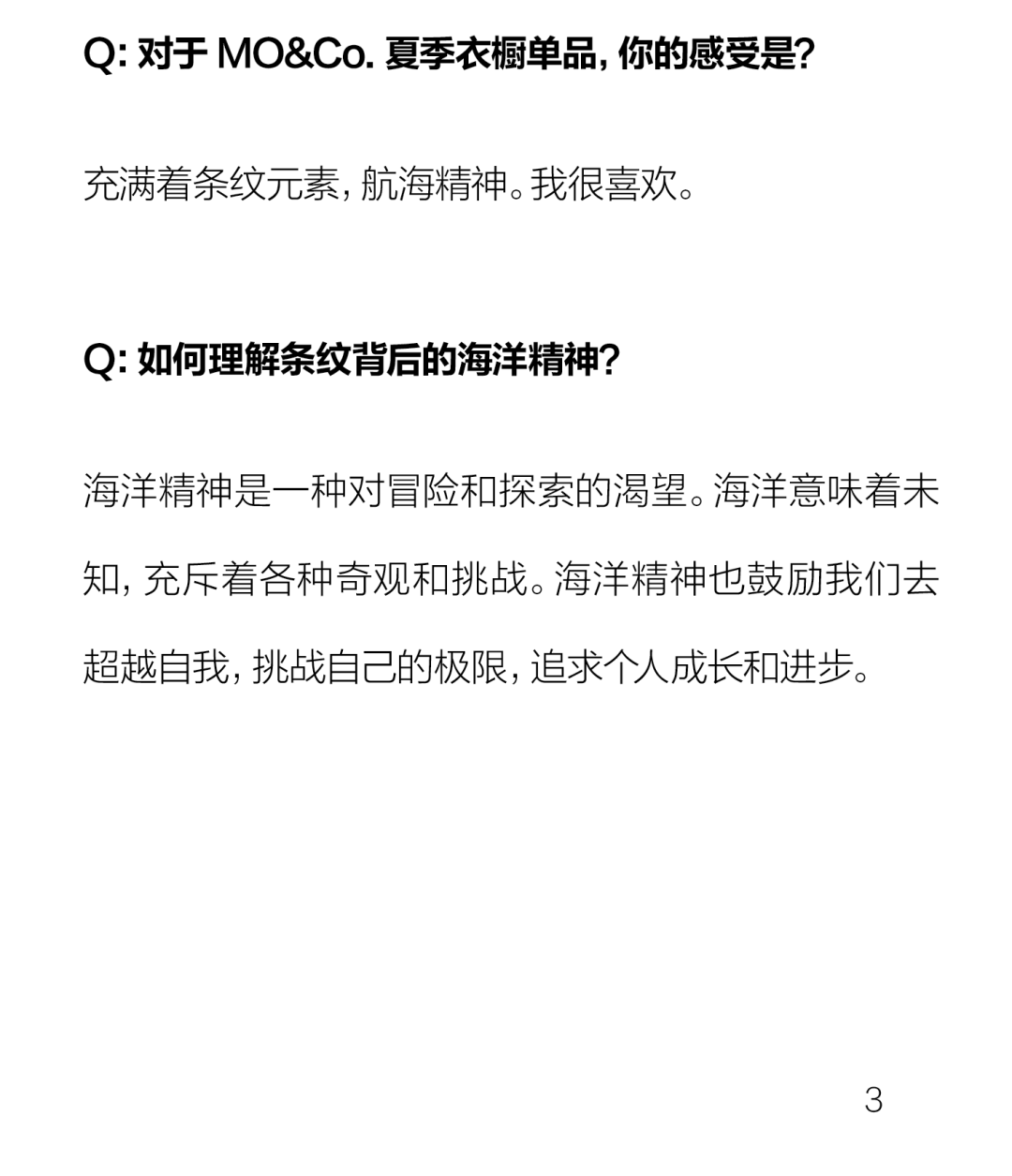 Q: 对于 MO&Co. 夏季衣橱单品，你的感受是?

充满着条纹元素，航海精神。我很喜欢。

Q: 如何理解条纹背后的海洋精神?

海洋精神是一种对冒险和探索的渴望。海洋意味着未知，充斥着各种奇观和挑战。海洋精神也鼓励我们去超越自我，挑战自己的极限，追求个人成长和进步。

3